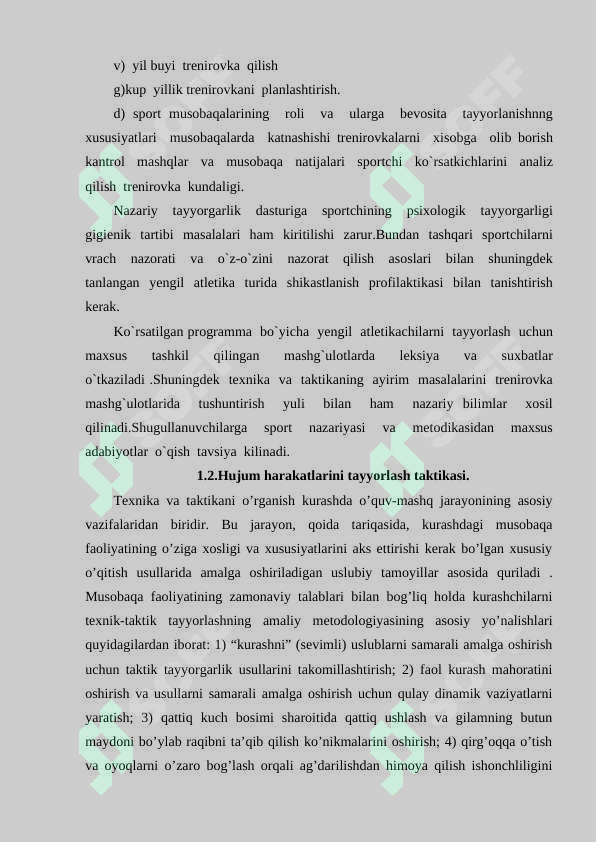 v) yil buyi trenirovka qilish

g)kup yillik trenirovkani planlashtirish.

d) sport musobaqalarining roli va ularga bevosita tayyorlanishnng xususiyatlari musobaqalarda katnashishi trenirovkalarni xisobga olib borish kantrol mashqlar va musobaqa natijalari sportchi ko`rsatkichlarini analiz qilish trenirovka kundaligi.

Nazariy tayyorgarlik dasturiga sportchining psixologik tayyorgarligi gigienik tartibi masalalari ham kiritilishi zarur.Bundan tashqari sportchilarni vrach nazorati va o`z-o`zini nazorat qilish asoslari bilan shuningdek tanlangan yengil atletika turida shikastlanish profilaktikasi bilan tanishtirish kerak.

Ko`rsatilgan programma bo`yicha yengil atletikachilarni tayyorlash uchun maxsus tashkil qilingan mashg`ulotlarda leksiya va suxbatlar o`tkaziladi .Shuningdek texnika va taktikaning ayirim masalalarini trenirovka mashg`ulotlarida tushuntirish yuli bilan ham nazariy bilimlar xosil qilinadi.Shugullanuvchilarga sport nazariyasi va metodikasidan maxsus adabiyotlar o`qish tavsiya kilinadi.

1.2.Hujum harakatlarini tayyorlash taktikasi.

Texnika va taktikani o’rganish kurashda o’quv-mashq jarayonining asosiy vazifalaridan biridir. Bu jarayon, qoida tariqasida, kurashdagi musobaqa faoliyatining o’ziga xosligi va xususiyatlarini aks ettirishi kerak bo’lgan xususiy o’qitish usullarida amalga oshiriladigan uslubiy tamoyillar asosida quriladi . Musobaqa faoliyatining zamonaviy talablari bilan bog’liq holda kurashchilarni texnik-taktik tayyorlashning amaliy metodologiyasining asosiy yo’nalishlari quyidagilardan iborat: 1) “kurashni” (sevimli) uslublarni samarali amalga oshirish uchun taktik tayyorgarlik usullarini takomillashtirish; 2) faol kurash mahoratini oshirish va usullarni samarali amalga oshirish uchun qulay dinamik vaziyatlarni yaratish; 3) qattiq kuch bosimi sharoitida qattiq ushlash va gilamning butun maydoni bo’ylab raqibni ta’qib qilish ko’nikmalarini oshirish; 4) qirg’oqqa o’tish va oyoqlarni o’zaro bog’lash orqali ag’darilishdan himoya qilish ishonchliligini